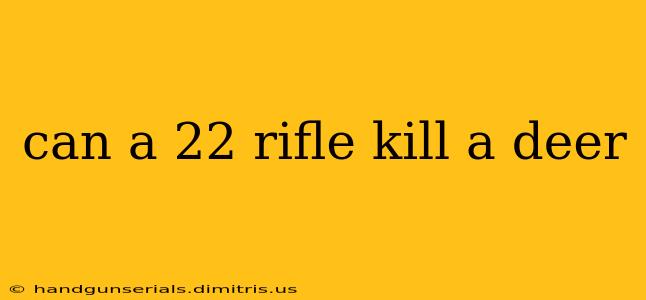 can a 22 rifle kill a deer

© handgunserials.dimitris.us